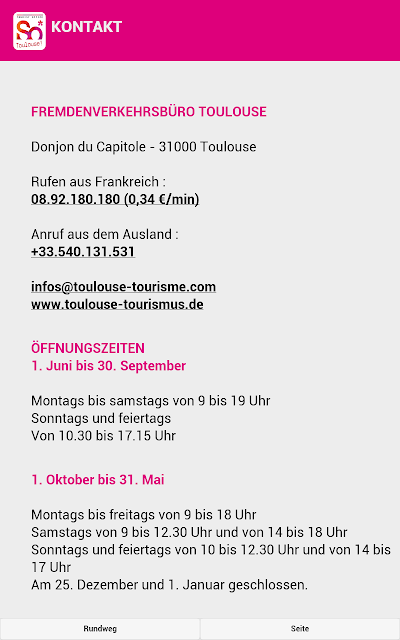 So Toulouse!

KONTAKT

FREMDENVERKEHRSBÜRO TOULOUSE

Donjon du Capitole - 31000 Toulouse

Rufen aus Frankreich :
08.92.180.180 (0,34 €/min)

Anruf aus dem Ausland :
+33.540.131.531

infos@toulouse-tourisme.com
www.toulouse-tourismus.de

ÖFFNUNGSZEITEN
1. Juni bis 30. September

Montags bis samstags von 9 bis 19 Uhr
Sonntags und feiertags
Von 10.30 bis 17.15 Uhr

1. Oktober bis 31. Mai

Montags bis freitags von 9 bis 18 Uhr
Samstags von 9 bis 12.30 Uhr und von 14 bis 18 Uhr
Sonntags und feiertags von 10 bis 12.30 Uhr und von 14 bis 17 Uhr
Am 25. Dezember und 1. Januar geschlossen.

Rundweg

Seite